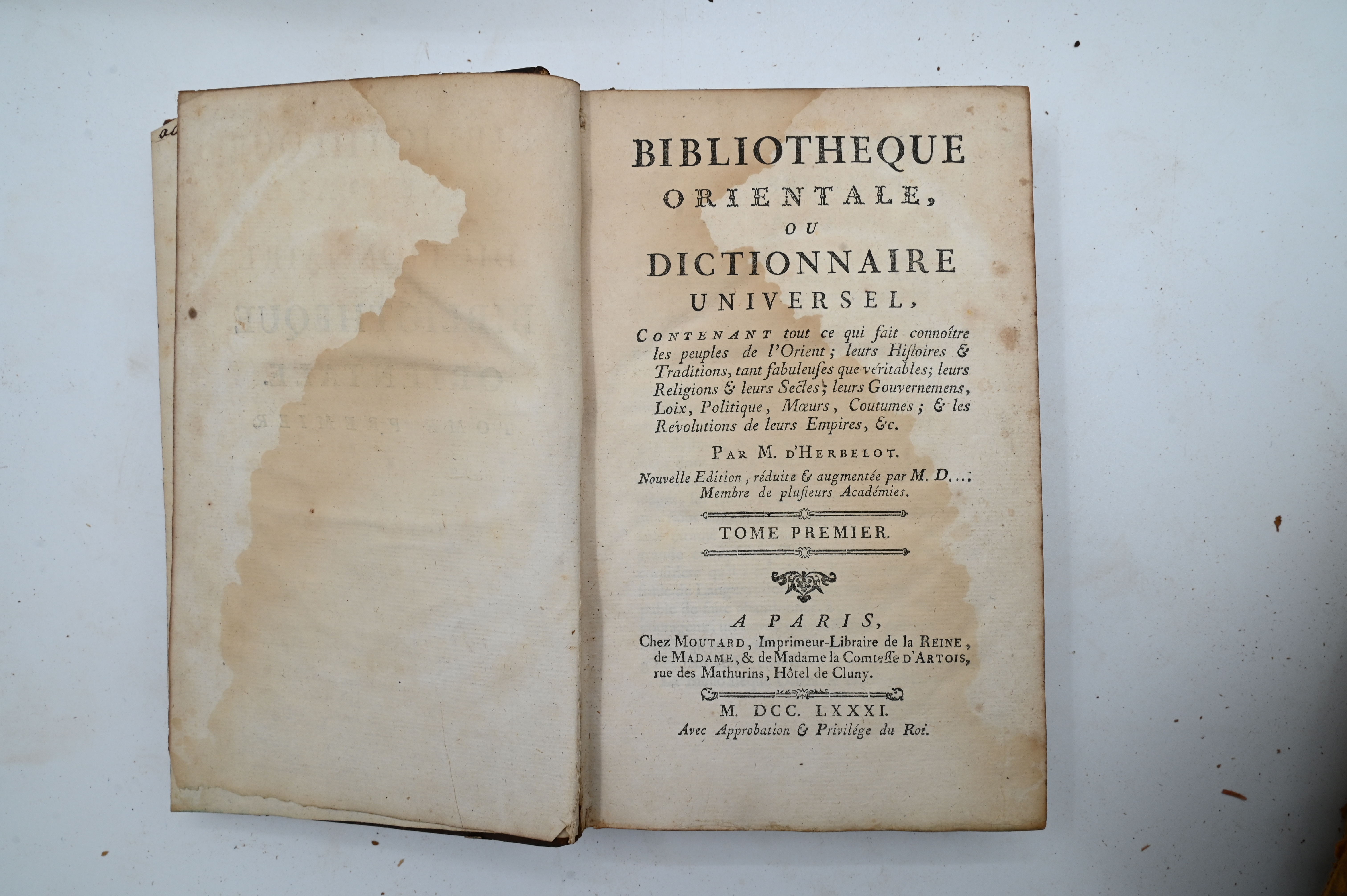 BIBLIOTHEQUE ORIENTALE, OU DICTIONNAIRE UNIVERSEL,

CONTENANT tout ce qui fait connoître les peuples de l'Orient; leurs Histoires & Traditions, tant fabuleuses que véritables; leurs Religions & leurs Sectes; leurs Gouvernemens, Loix, Politique, Mœurs, Coutumes; & les Révolutions de leurs Empires, &c.

PAR M. D'HERBELOT.

Nouvelle Edition, réduite & augmentée par M. D...; Membre de plusieurs Académies.

TOME PREMIER.

A PARIS,
Chez MOUTARD, Imprimeur-Libraire de la REINE, de MADAME, & de Madame la Comtesse D'ARTOIS, rue des Mathurins, Hôtel de Cluny.

M. DCC. LXXXI.
Avec Approbation & Privilége du Roi.